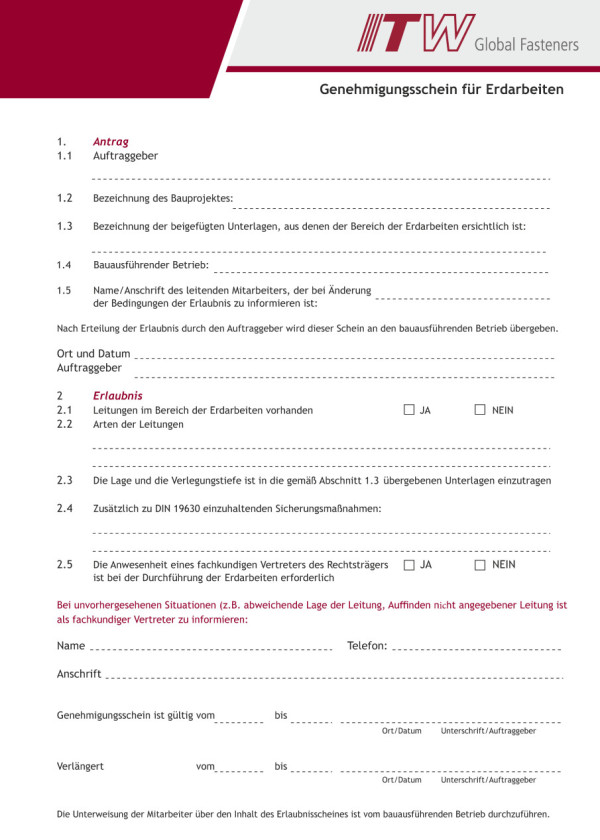 ITW Global Fasteners

Genehmigungsschein für Erdarbeiten

1. Antrag
1.1 Auftraggeber

1.2 Bezeichnung des Bauprojektes:

1.3 Bezeichnung der beigefügten Unterlagen, aus denen der Bereich der Erdarbeiten ersichtlich ist:

1.4 Bauausführender Betrieb:

1.5 Name/Anschrift des leitenden Mitarbeiters, der bei Änderung der Bedingungen der Erlaubnis zu informieren ist:

Nach Erteilung der Erlaubnis durch den Auftraggeber wird dieser Schein an den bauausführenden Betrieb übergeben.

Ort und Datum
Auftraggeber

2 Erlaubnis
2.1 Leitungen im Bereich der Erdarbeiten vorhanden ☐ JA ☐ NEIN
2.2 Arten der Leitungen

2.3 Die Lage und die Verlegungstiefe ist in die gemäß Abschnitt 1.3 übergebenen Unterlagen einzutragen

2.4 Zusätzlich zu DIN 19630 einzuhaltenden Sicherungsmaßnahmen:

2.5 Die Anwesenheit eines fachkundigen Vertreters des Rechtsträgers ist bei der Durchführung der Erdarbeiten erforderlich ☐ JA ☐ NEIN

Bei unvorhergesehenen Situationen (z.B. abweichende Lage der Leitung, Auffinden nicht angegebener Leitung ist als fachkundiger Vertreter zu informieren:

Name Telefon:

Anschrift

Genehmigungsschein ist gültig vom bis
Ort/Datum Unterschrift/Auftraggeber

Verlängert vom bis
Ort/Datum Unterschrift/Auftraggeber

Die Unterweisung der Mitarbeiter über den Inhalt des Erlaubnisscheines ist vom bauausführenden Betrieb durchzuführen.